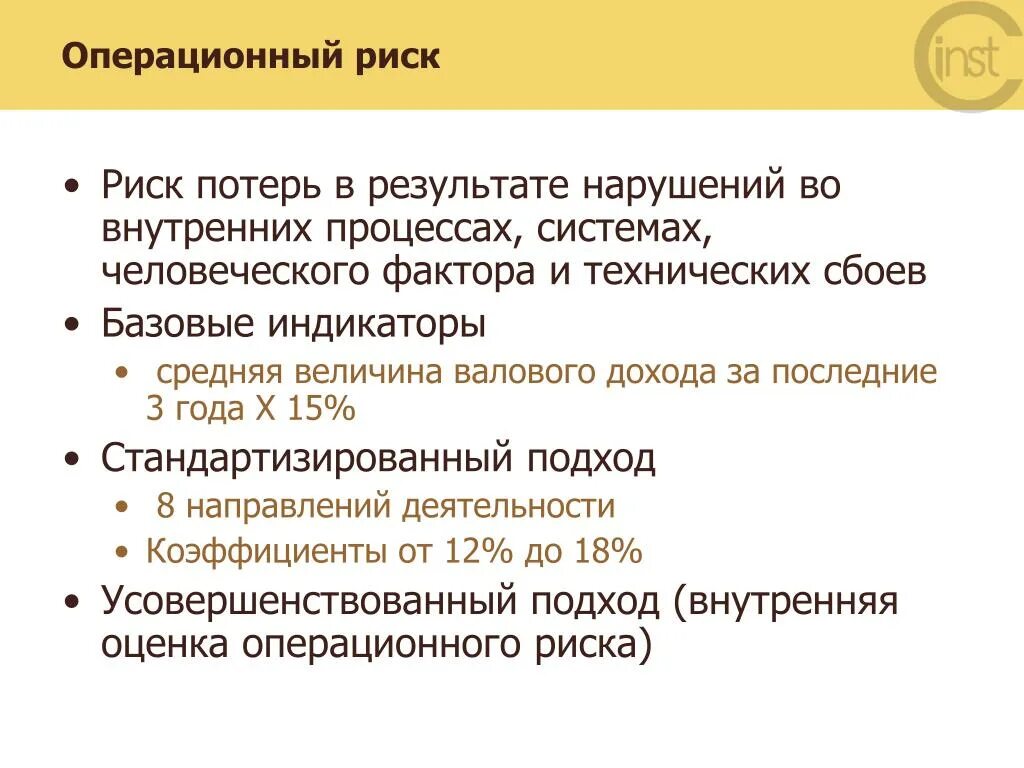 Операционный риск

inst

• Риск потерь в результате нарушений во внутренних процессах, системах, человеческого фактора и технических сбоев
• Базовые индикаторы
  • средняя величина валового дохода за последние 3 года Х 15%
• Стандартизированный подход
  • 8 направлений деятельности
  • Коэффициенты от 12% до 18%
• Усовершенствованный подход (внутренняя оценка операционного риска)